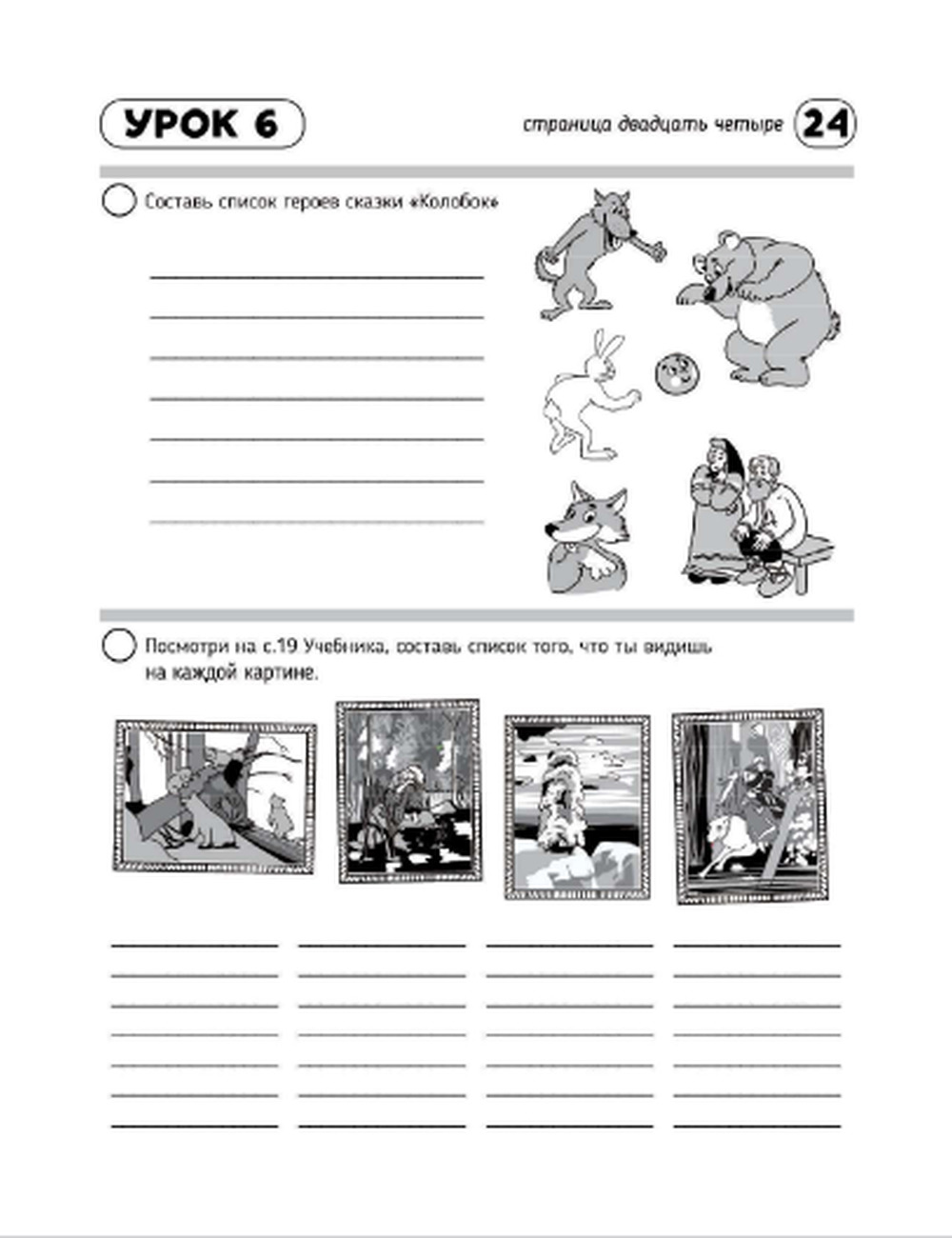 УРОК 6

страница двадцать четыре 24

Составь список героев сказки «Колобок»

Посмотри на с.19 Учебника, составь список того, что ты видишь на каждой картине.